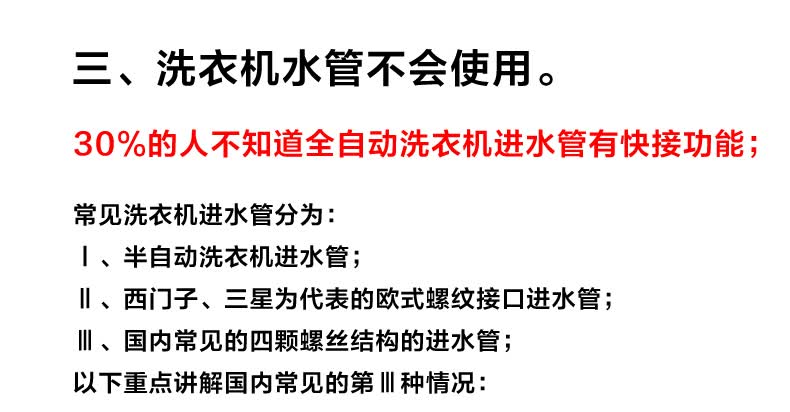 三、洗衣机水管不会使用。

30%的人不知道全自动洗衣机进水管有快接功能；

常见洗衣机进水管分为：
Ⅰ、半自动洗衣机进水管；
Ⅱ、西门子、三星为代表的欧式螺纹接口进水管；
Ⅲ、国内常见的四颗螺丝结构的进水管；
以下重点讲解国内常见的第Ⅲ种情况：